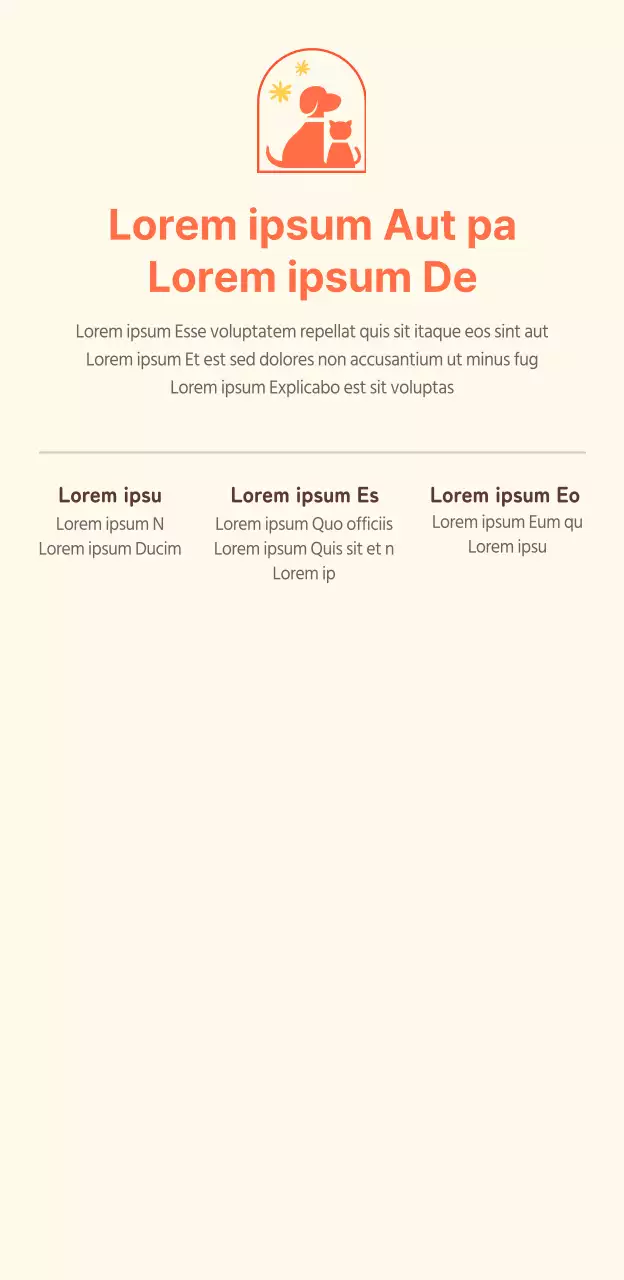 Lorem ipsum Aut pa
Lorem ipsum De

Lorem ipsum Esse voluptatem repellat quis sit itaque eos sint aut
Lorem ipsum Et est sed dolores non accusantium ut minus fug
Lorem ipsum Explicabo est sit voluptas

Lorem ipsu
Lorem ipsum N
Lorem ipsum Ducim

Lorem ipsum Es
Lorem ipsum Quo officiis
Lorem ipsum Quis sit et n
Lorem ip

Lorem ipsum Eo
Lorem ipsum Eum qu
Lorem ipsu